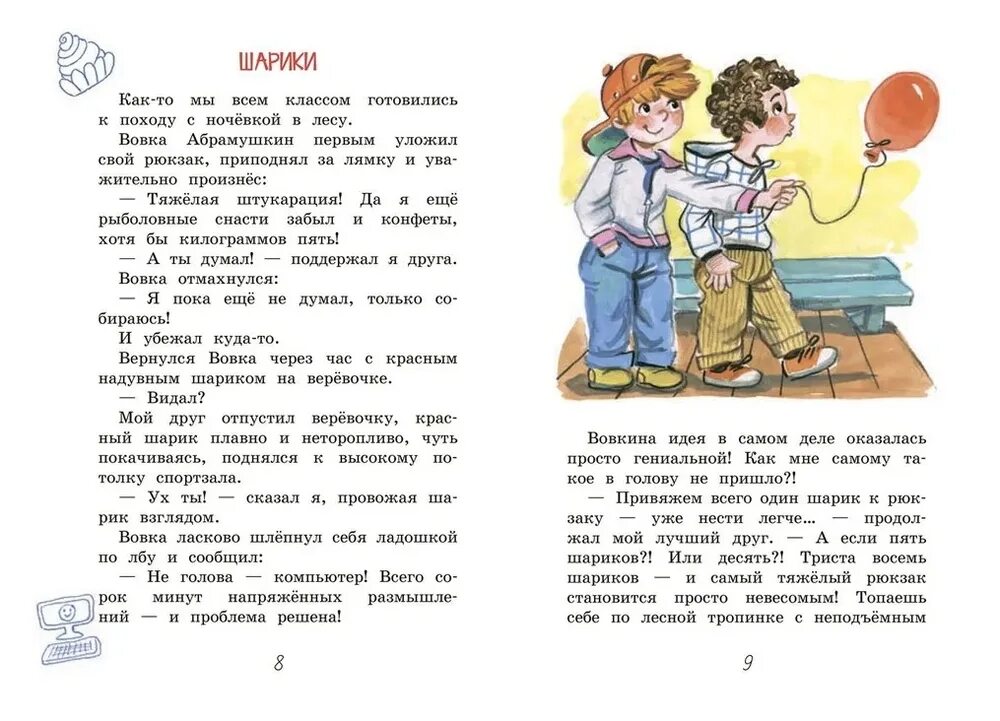 ШАРИКИ

Как-то мы всем классом готовились к походу с ночёвкой в лесу.

Вовка Абрамушкин первым уложил свой рюкзак, приподнял за лямку и уважительно произнёс:

— Тяжёлая штукарация! Да я ещё рыболовные снасти забыл и конфеты, хотя бы килограммов пять!

— А ты думал! — поддержал я друга.

Вовка отмахнулся:

— Я пока ещё не думал, только собираюсь!

И убежал куда-то.

Вернулся Вовка через час с красным надувным шариком на верёвочке.

— Видал?

Мой друг отпустил верёвочку, красный шарик плавно и неторопливо, чуть покачиваясь, поднялся к высокому потолку спортзала.

— Ух ты! — сказал я, провожая шарик взглядом.

Вовка ласково шлёпнул себя ладошкой по лбу и сообщил:

— Не голова — компьютер! Всего сорок минут напряжённых размышлений — и проблема решена!

8

Вовкина идея в самом деле оказалась просто гениальной! Как мне самому такое в голову не пришло?!

— Привяжем всего один шарик к рюкзаку — уже нести легче... — продолжал мой лучший друг. — А если пять шариков?! Или десять?! Триста восемь шариков — и самый тяжёлый рюкзак становится просто невесомым! Топаешь себе по лесной тропинке с неподъёмным

9